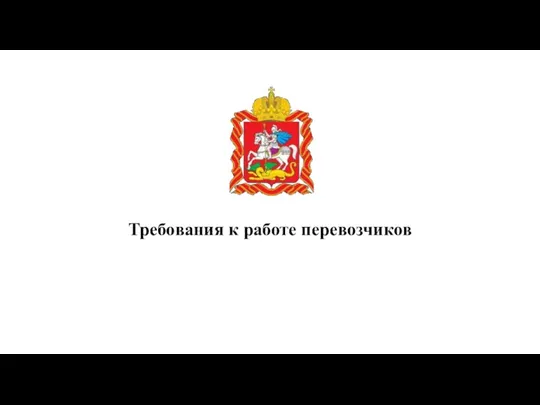 Требования к работе перевозчиков